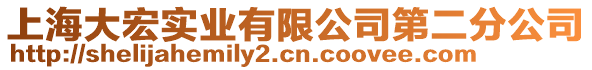 上海大宏实业有限公司第二分公司
http://shelijahemily2.cn.coovee.com